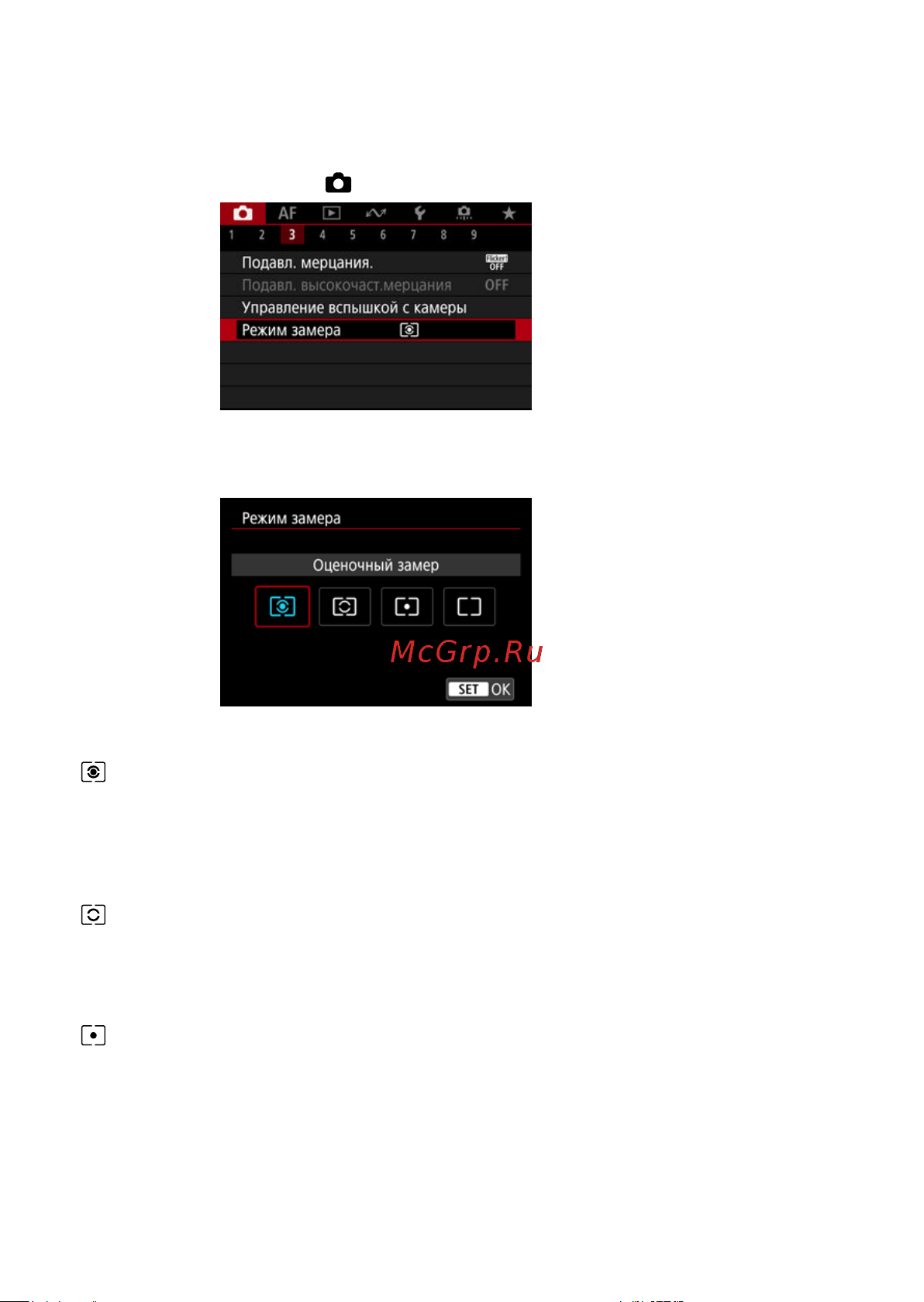 AF

1 2 3 4 5 6 7 8 9

Подавл. мерцания.

Flicker! OFF

Подавл. высокочаст.мерцания OFF

Управление вспышкой с камеры

Режим замера

Режим замера

Оценочный замер

McGrp.Ru

SET OK